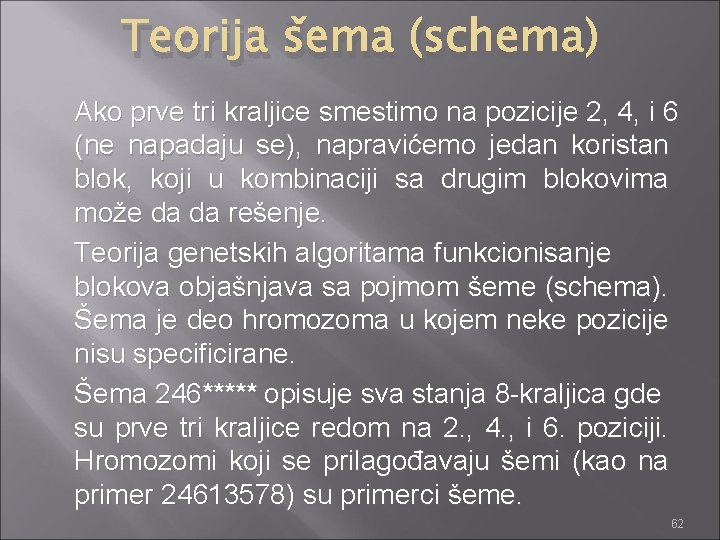 Teorija šema (schema)

Ako prve tri kraljice smestimo na pozicije 2, 4, i 6 (ne napadaju se), napravićemo jedan koristan blok, koji u kombinaciji sa drugim blokovima može da da rešenje.

Teorija genetskih algoritama funkcionisanje blokova objašnjava sa pojmom šeme (schema). Šema je deo hromozoma u kojem neke pozicije nisu specificirane.

Šema 246***** opisuje sva stanja 8-kraljica gde su prve tri kraljice redom na 2., 4., i 6. poziciji. Hromozomi koji se prilagođavaju šemi (kao na primer 24613578) su primerci šeme.

62